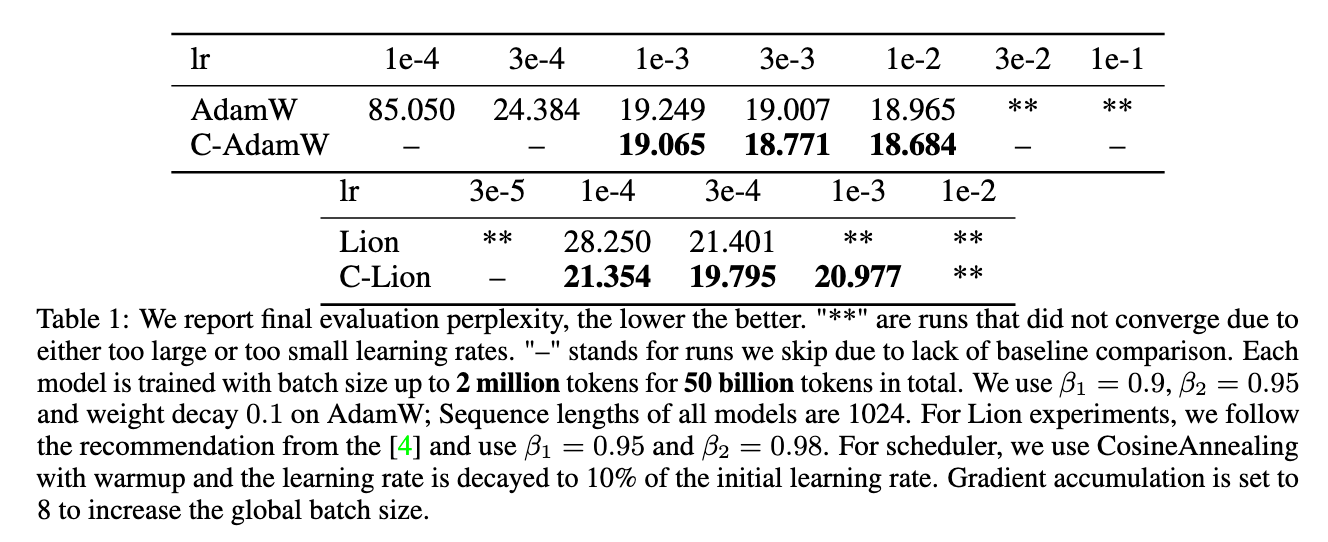 | lr | 1e-4 | 3e-4 | 1e-3 | 3e-3 | 1e-2 | 3e-2 | 1e-1 |
|---|---|---|---|---|---|---|---|
| AdamW | 85.050 | 24.384 | 19.249 | 19.007 | 18.965 | ** | ** |
| C-AdamW | – | – | 19.065 | 18.771 | 18.684 | – | – |

| lr | 3e-5 | 1e-4 | 3e-4 | 1e-3 | 1e-2 |
|---|---|---|---|---|---|
| Lion | ** | 28.250 | 21.401 | ** | ** |
| C-Lion | – | 21.354 | 19.795 | 20.977 | ** |

Table 1: We report final evaluation perplexity, the lower the better. "**" are runs that did not converge due to either too large or too small learning rates. "–" stands for runs we skip due to lack of baseline comparison. Each model is trained with batch size up to 2 million tokens for 50 billion tokens in total. We use $\beta_1 = 0.9$, $\beta_2 = 0.95$ and weight decay 0.1 on AdamW; Sequence lengths of all models are 1024. For Lion experiments, we follow the recommendation from the [4] and use $\beta_1 = 0.95$ and $\beta_2 = 0.98$. For scheduler, we use CosineAnnealing with warmup and the learning rate is decayed to 10% of the initial learning rate. Gradient accumulation is set to 8 to increase the global batch size.